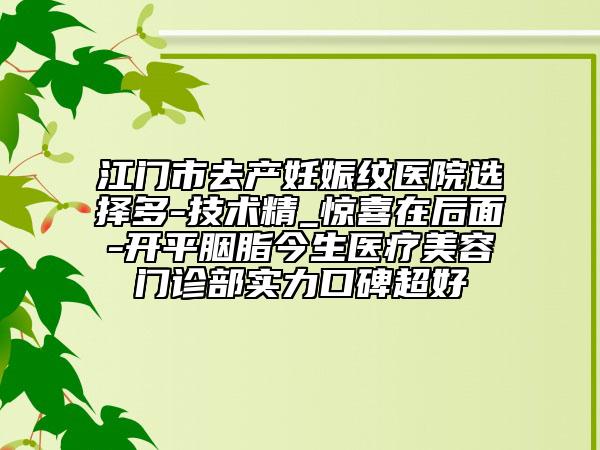 江门市去产妊娠纹医院选择多-技术精_惊喜在后面-开平胭脂今生医疗美容门诊部实力口碑超好